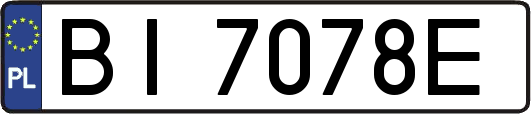 PL
BI 7078E